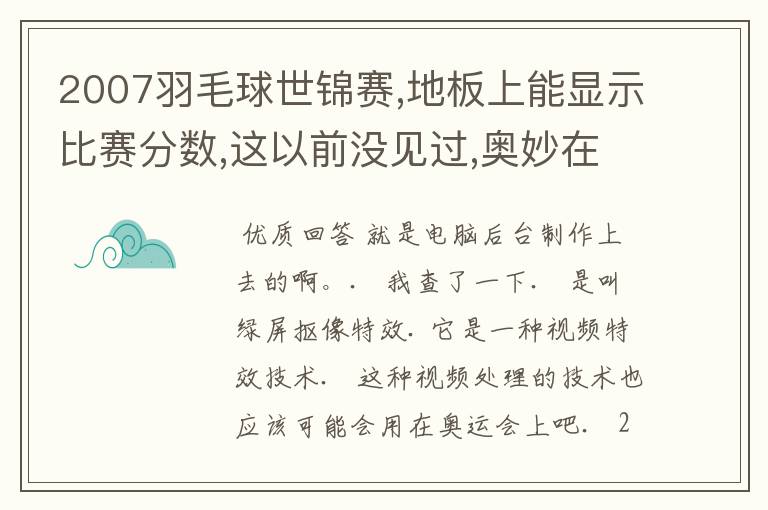 2007羽毛球世锦赛,地板上能显示比赛分数,这以前没见过,奥妙在

优质回答 就是电脑后台制作上去的啊。. 我查了一下. 是叫绿屏抠像特效. 它是一种视频特效技术. 这种视频处理的技术也应该可能会用在奥运会上吧. 2